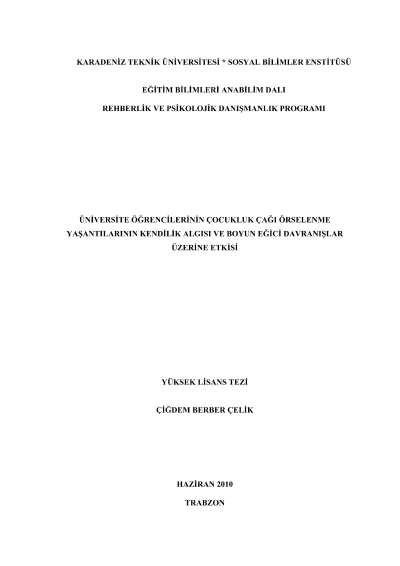 KARADENİZ TEKNİK ÜNİVERSİTESİ * SOSYAL BİLİMLER ENSTİTÜSÜ

EĞİTİM BİLİMLERİ ANABİLİM DALI

REHBERLİK VE PSİKOLOJİK DANIŞMANLIK PROGRAMI

ÜNİVERSİTE ÖĞRENCİLERİNİN ÇOCUKLUK ÇAĞI ÖRSELENME YAŞANTILARININ KENDİLİK ALGISI VE BOYUN EĞİCİ DAVRANIŞLAR ÜZERİNE ETKİSİ

YÜKSEK LİSANS TEZİ

ÇİĞDEM BERBER ÇELİK

HAZİRAN 2010

TRABZON